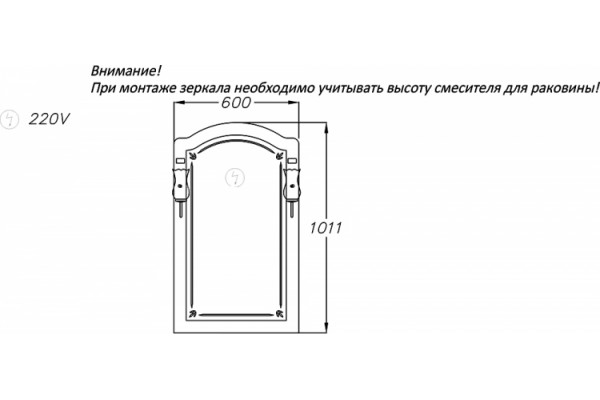 Внимание!
При монтаже зеркала необходимо учитывать высоту смесителя для раковины!

220V

600

1011